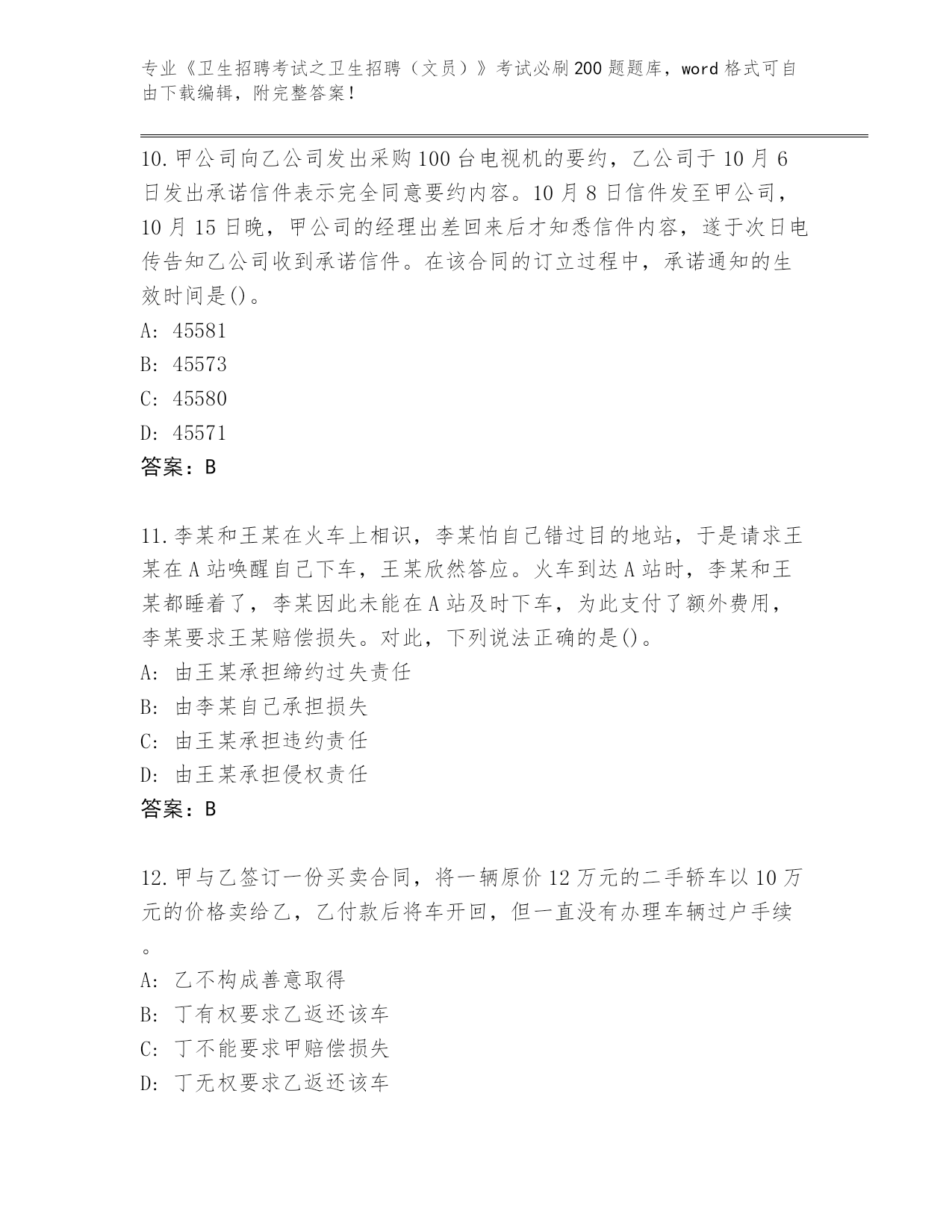 专业《卫生招聘考试之卫生招聘（文员）》考试必刷200题题库，word格式可自由下载编辑，附完整答案！

10.甲公司向乙公司发出采购100台电视机的要约，乙公司于10月6日发出承诺信件表示完全同意要约内容。10月8日信件发至甲公司，10月15日晚，甲公司的经理出差回来后才知悉信件内容，遂于次日电传告知乙公司收到承诺信件。在该合同的订立过程中，承诺通知的生效时间是()。
A: 45581
B: 45573
C: 45580
D: 45571
答案：B

11.李某和王某在火车上相识，李某怕自己错过目的地站，于是请求王某在A站唤醒自己下车，王某欣然答应。火车到达A站时，李某和王某都睡着了，李某因此未能在A站及时下车，为此支付了额外费用，李某要求王某赔偿损失。对此，下列说法正确的是()。
A: 由王某承担缔约过失责任
B: 由李某自己承担损失
C: 由王某承担违约责任
D: 由王某承担侵权责任
答案：B

12.甲与乙签订一份买卖合同，将一辆原价12万元的二手轿车以10万元的价格卖给乙，乙付款后将车开回，但一直没有办理车辆过户手续。
A: 乙不构成善意取得
B: 丁有权要求乙返还该车
C: 丁不能要求甲赔偿损失
D: 丁无权要求乙返还该车